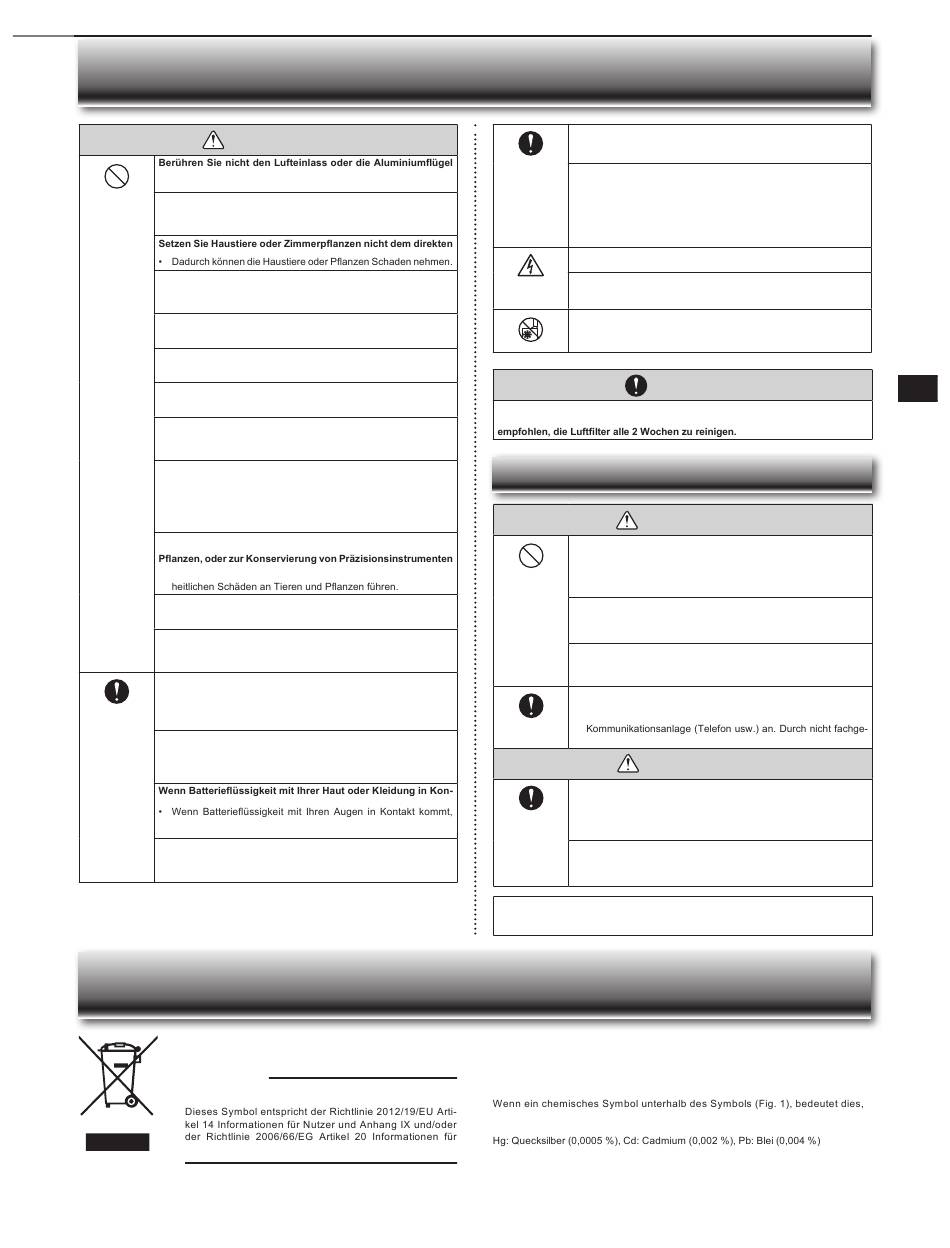 Berühren Sie nicht den Lufteinlass oder die Aluminiumflügel

Setzen Sie Haustiere oder Zimmerpflanzen nicht dem direkten

• Dadurch können die Haustiere oder Pflanzen Schaden nehmen.

Pflanzen, oder zur Konservierung von Präzisionsinstrumenten

heitlichen Schäden an Tieren und Pflanzen führen.

Wenn Batterieflüssigkeit mit Ihrer Haut oder Kleidung in Kon-

• Wenn Batterieflüssigkeit mit Ihren Augen in Kontakt kommt,

empfohlen, die Luftfilter alle 2 Wochen zu reinigen.

Kommunikationsanlage (Telefon usw.) an. Durch nicht fachge-

Dieses Symbol entspricht der Richtlinie 2012/19/EU Artikel 14 Informationen für Nutzer und Anhang IX und/oder der Richtlinie 2006/66/EG Artikel 20 Informationen für

Wenn ein chemisches Symbol unterhalb des Symbols (Fig. 1), bedeutet dies,

Hg: Quecksilber (0,0005 %), Cd: Cadmium (0,002 %), Pb: Blei (0,004 %)